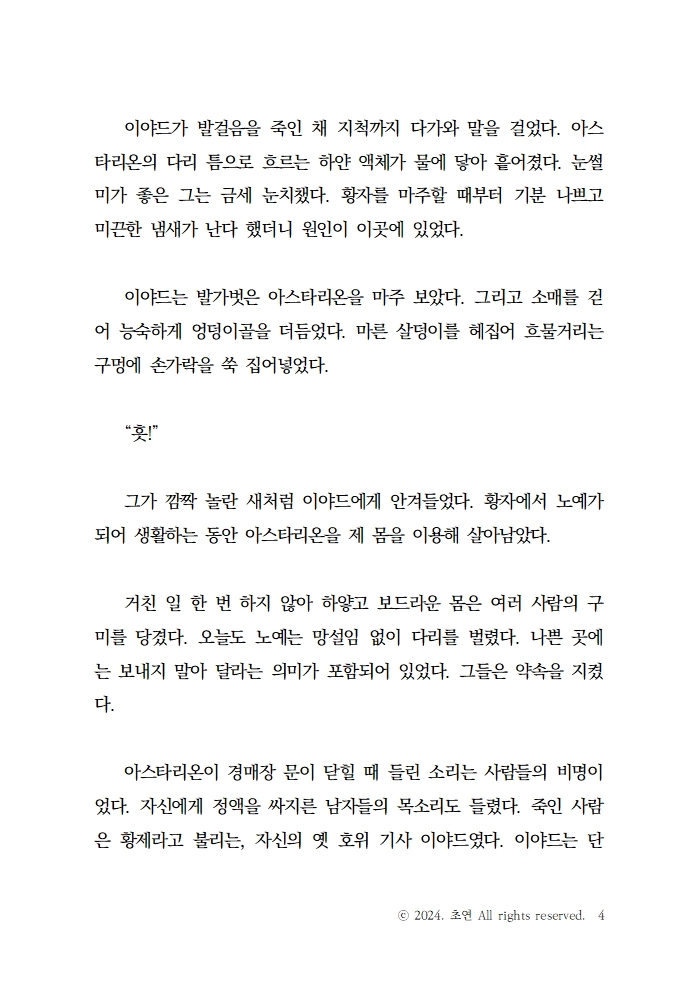 이야드가 발걸음을 죽인 채 지척까지 다가와 말을 걸었다. 아스타리온의 다리 틈으로 흐르는 하얀 액체가 물에 닿아 흩어졌다. 눈썰미가 좋은 그는 금세 눈치챘다. 황자를 마주할 때부터 기분 나쁘고 미끈한 냄새가 난다 했더니 원인이 이곳에 있었다.

이야드는 발가벗은 아스타리온을 마주 보았다. 그리고 소매를 걷어 능숙하게 엉덩이골을 더듬었다. 마른 살덩이를 헤집어 흐물거리는 구멍에 손가락을 쑥 집어넣었다.

“흣!”

그가 깜짝 놀란 새처럼 이야드에게 안겨들었다. 황자에서 노예가 되어 생활하는 동안 아스타리온을 제 몸을 이용해 살아남았다.

거친 일 한 번 하지 않아 하얗고 보드라운 몸은 여러 사람의 구미를 당겼다. 오늘도 노예는 망설임 없이 다리를 벌렸다. 나쁜 곳에는 보내지 말아 달라는 의미가 포함되어 있었다. 그들은 약속을 지켰다.

아스타리온이 경매장 문이 닫힐 때 들린 소리는 사람들의 비명이었다. 자신에게 정액을 싸지른 남자들의 목소리도 들렸다. 죽인 사람은 황제라고 불리는, 자신의 옛 호위 기사 이야드였다. 이야드는 단

© 2024. 초연 All rights reserved. 4